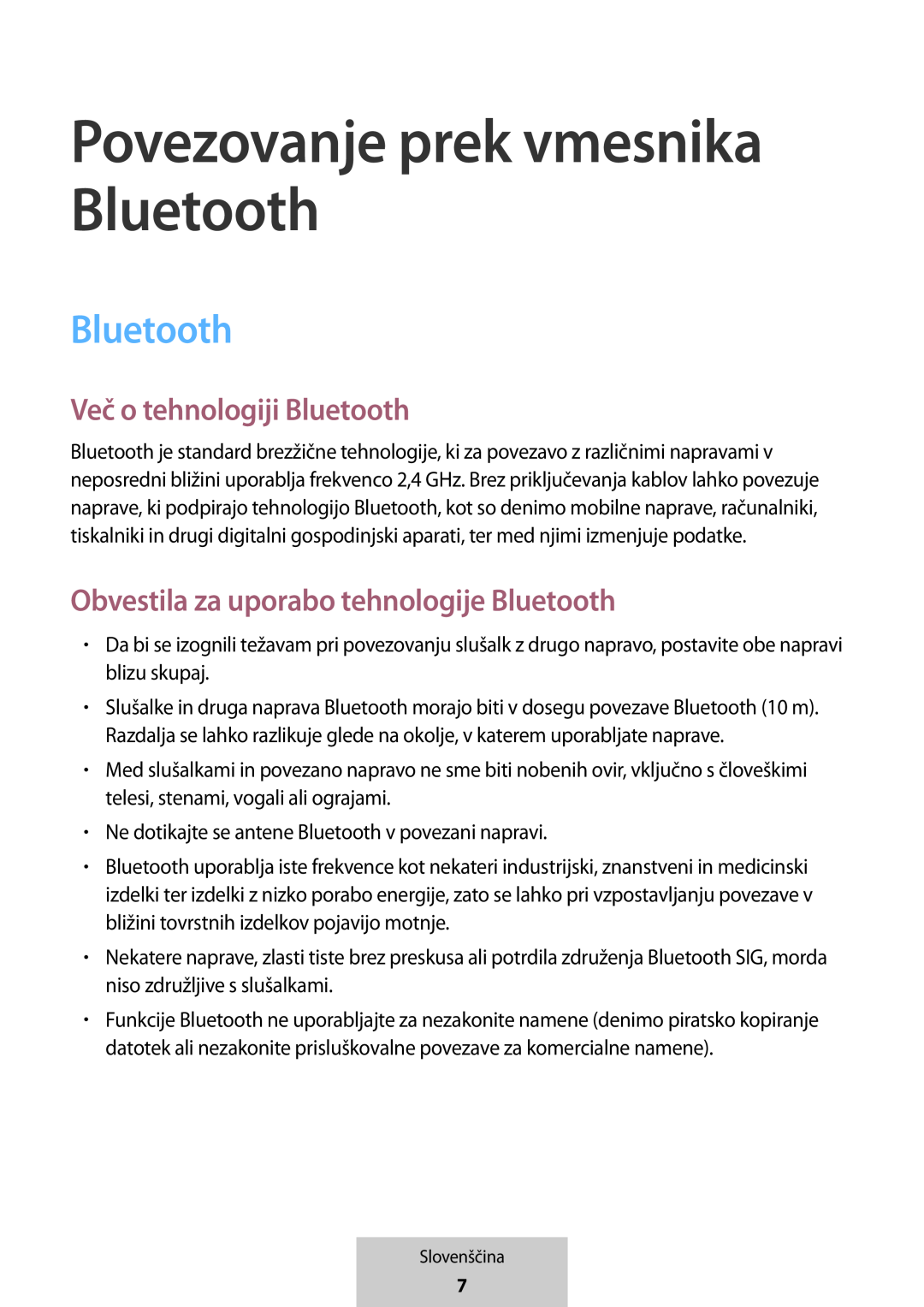 Povezovanje prek vmesnika Bluetooth

Bluetooth

Več o tehnologiji Bluetooth

Bluetooth je standard brezžične tehnologije, ki za povezavo z različnimi napravami v neposredni bližini uporablja frekvenco 2,4 GHz. Brez priključevanja kablov lahko povezuje naprave, ki podpirajo tehnologijo Bluetooth, kot so denimo mobilne naprave, računalniki, tiskalniki in drugi digitalni gospodinjski aparati, ter med njimi izmenjuje podatke.

Obvestila za uporabo tehnologije Bluetooth

• Da bi se izognili težavam pri povezovanju slušalk z drugo napravo, postavite obe napravi blizu skupaj.
• Slušalke in druga naprava Bluetooth morajo biti v dosegu povezave Bluetooth (10 m). Razdalja se lahko razlikuje glede na okolje, v katerem uporabljate naprave.
• Med slušalkami in povezano napravo ne sme biti nobenih ovir, vključno s človeškimi telesi, stenami, vogali ali ograjami.
• Ne dotikajte se antene Bluetooth v povezani napravi.
• Bluetooth uporablja iste frekvence kot nekateri industrijski, znanstveni in medicinski izdelki ter izdelki z nizko porabo energije, zato se lahko pri vzpostavljanju povezave v bližini tovrstnih izdelkov pojavijo motnje.
• Nekatere naprave, zlasti tiste brez preskusa ali potrdila združenja Bluetooth SIG, morda niso združljive s slušalkami.
• Funkcije Bluetooth ne uporabljajte za nezakonite namene (denimo piratsko kopiranje datotek ali nezakonite prisluškovalne povezave za komercialne namene).

Slovenščina
7